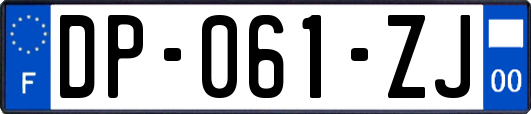 F
DP-061-ZJ
00